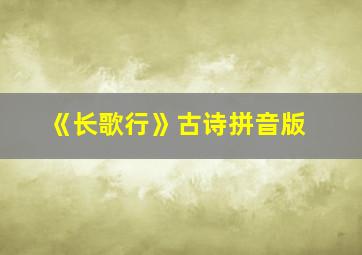 《长歌行》古诗拼音版